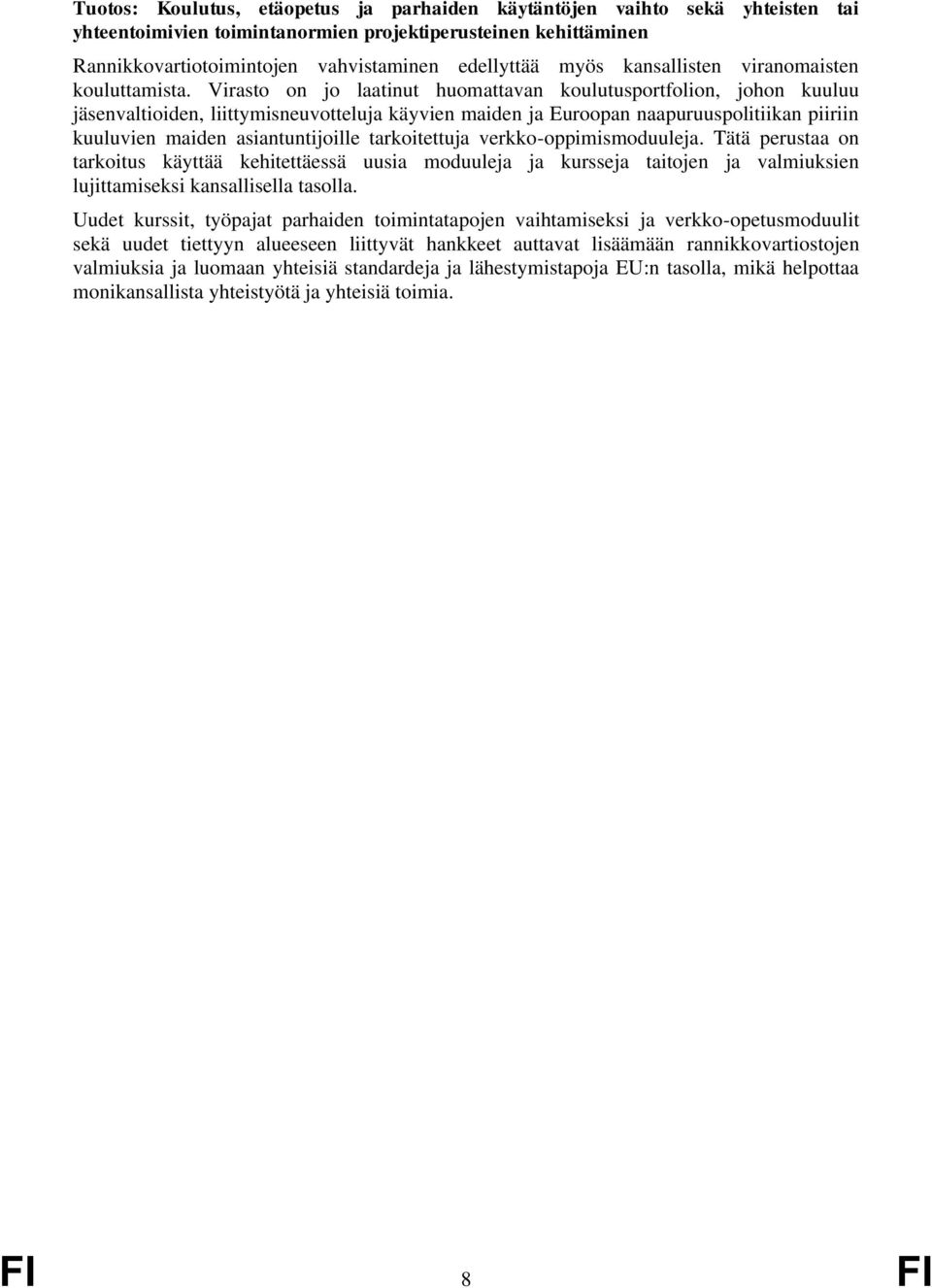 Tuotos: Koulutus, etäopetus ja parhaiden käytäntöjen vaihto sekä yhteisten tai yhteentoimivien toimintanormien projektiperusteinen kehittäminen

Rannikkovartiotoimintojen vahvistaminen edellyttää myös kansallisten viranomaisten kouluttamista. Virasto on jo laatinut huomattavan koulutusportfolion, johon kuuluu jäsenvaltioiden, liittymisneuvotteluja käyvien maiden ja Euroopan naapuruuspolitiikan piiriin kuuluvien maiden asiantuntijoille tarkoitettuja verkko-oppimismoduuleja. Tätä perustaa on tarkoitus käyttää kehitettäessä uusia moduuleja ja kursseja taitojen ja valmiuksien lujittamiseksi kansallisella tasolla.

Uudet kurssit, työpajat parhaiden toimintatapojen vaihtamiseksi ja verkko-opetusmoduulit sekä uudet tiettyyn alueeseen liittyvät hankkeet auttavat lisäämään rannikkovartiostojen valmiuksia ja luomaan yhteisiä standardeja ja lähestymistapoja EU:n tasolla, mikä helpottaa monikansallista yhteistyötä ja yhteisiä toimia.

FI 8 FI